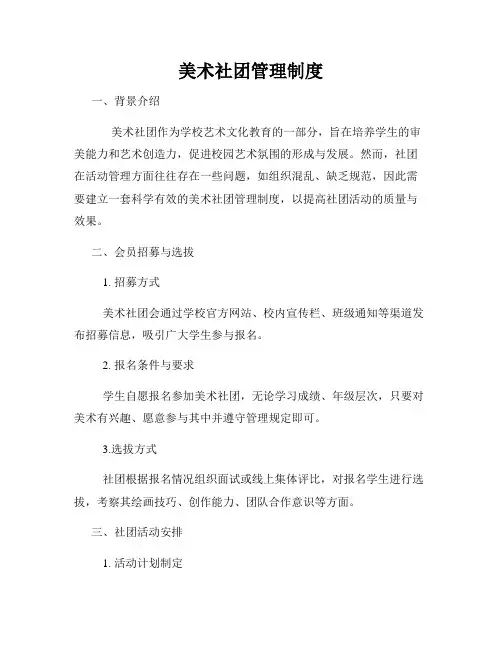 美术社团管理制度

一、背景介绍

美术社团作为学校艺术文化教育的一部分，旨在培养学生的审美能力和艺术创造力，促进校园艺术氛围的形成与发展。然而，社团在活动管理方面往往存在一些问题，如组织混乱、缺乏规范，因此需要建立一套科学有效的美术社团管理制度，以提高社团活动的质量与效果。

二、会员招募与选拔

1. 招募方式

美术社团会通过学校官方网站、校内宣传栏、班级通知等渠道发布招募信息，吸引广大学生参与报名。

2. 报名条件与要求

学生自愿报名参加美术社团，无论学习成绩、年级层次，只要对美术有兴趣、愿意参与其中并遵守管理规定即可。

3.选拔方式

社团根据报名情况组织面试或线上集体评比，对报名学生进行选拔，考察其绘画技巧、创作能力、团队合作意识等方面。

三、社团活动安排

1. 活动计划制定